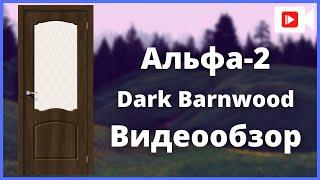 Альфа-2
Dark Barnwood
Видеообзор